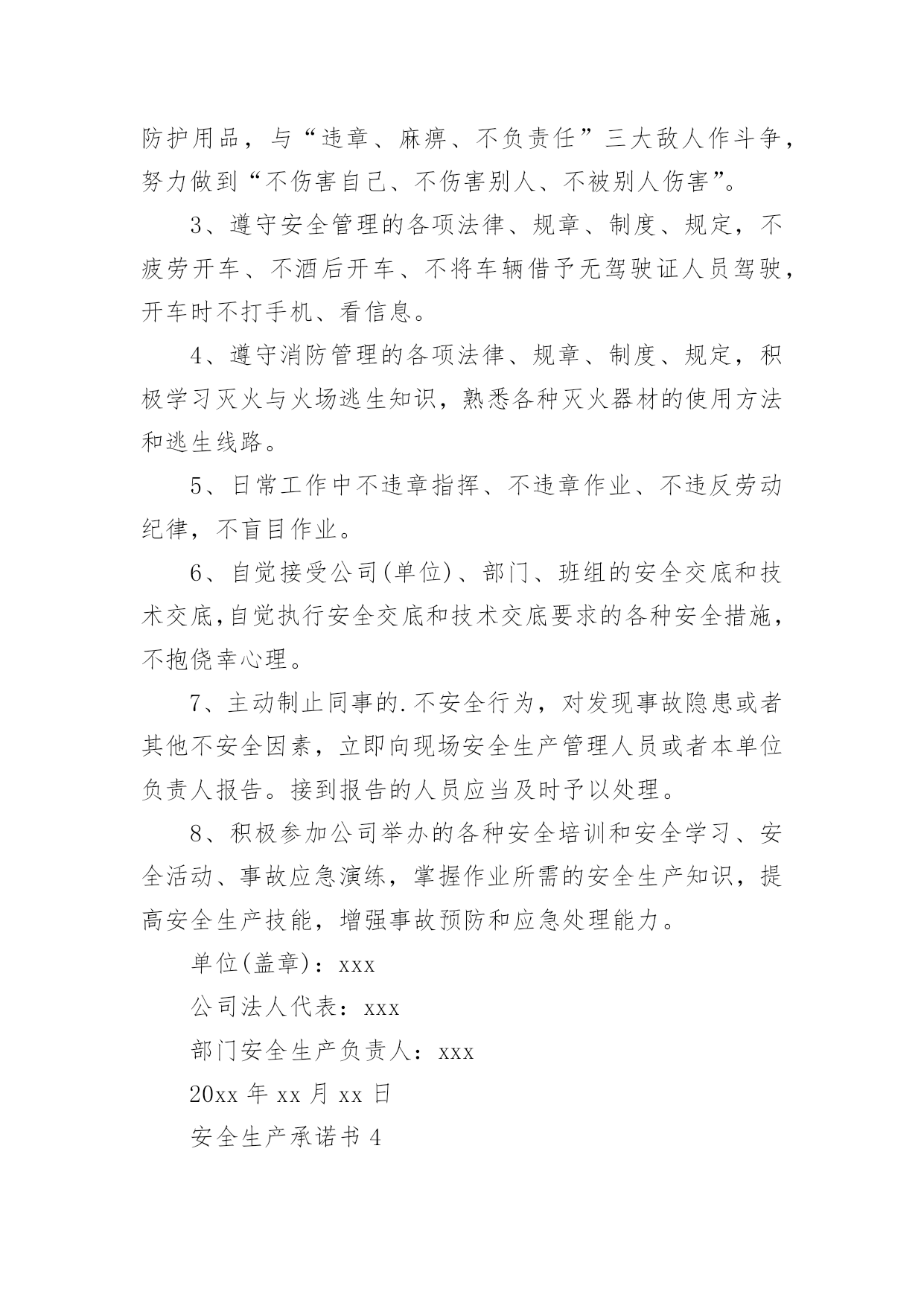 防护用品，与“违章、麻痹、不负责任”三大敌人作斗争，努力做到“不伤害自己、不伤害别人、不被别人伤害”。

3、遵守安全管理的各项法律、规章、制度、规定，不疲劳开车、不酒后开车、不将车辆借予无驾驶证人员驾驶，开车时不打手机、看信息。

4、遵守消防管理的各项法律、规章、制度、规定，积极学习灭火与火场逃生知识，熟悉各种灭火器材的使用方法和逃生线路。

5、日常工作中不违章指挥、不违章作业、不违反劳动纪律，不盲目作业。

6、自觉接受公司(单位)、部门、班组的安全交底和技术交底,自觉执行安全交底和技术交底要求的各种安全措施，不抱侥幸心理。

7、主动制止同事的.不安全行为，对发现事故隐患或者其他不安全因素，立即向现场安全生产管理人员或者本单位负责人报告。接到报告的人员应当及时予以处理。

8、积极参加公司举办的各种安全培训和安全学习、安全活动、事故应急演练，掌握作业所需的安全生产知识，提高安全生产技能，增强事故预防和应急处理能力。

单位(盖章)：xxx

公司法人代表：xxx

部门安全生产负责人：xxx

20xx 年 xx 月 xx 日

安全生产承诺书 4